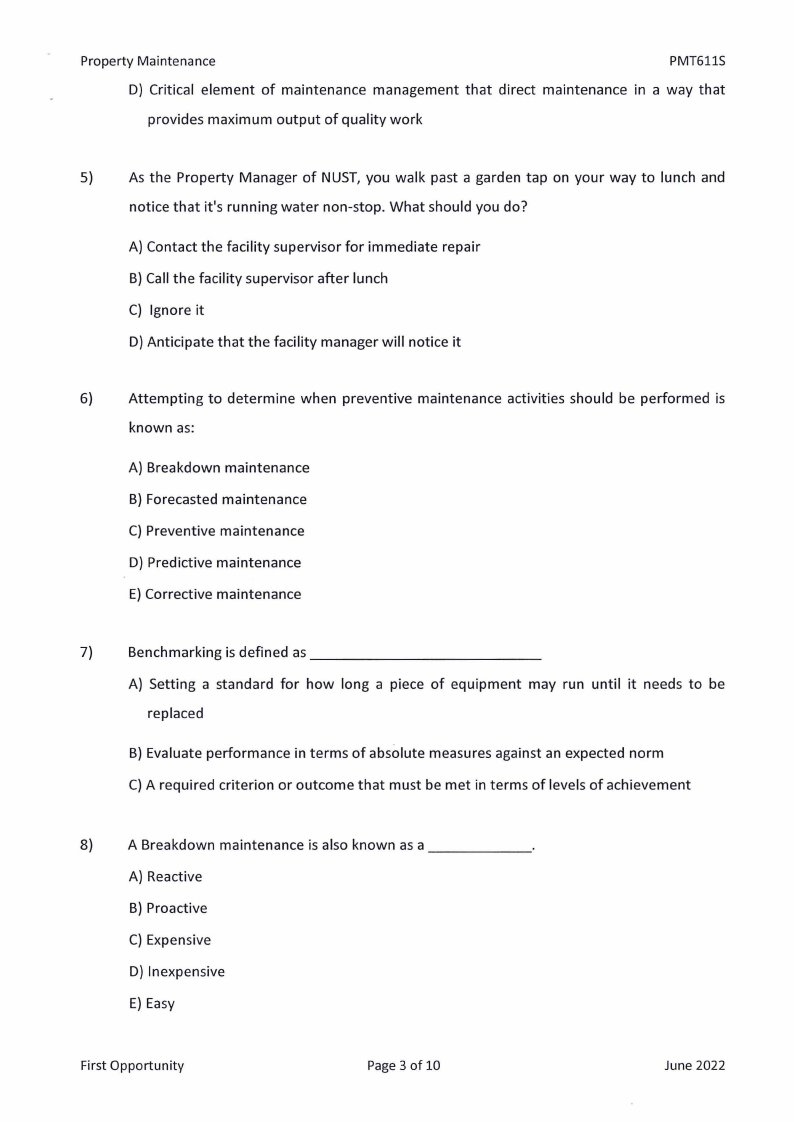 Property Maintenance PMT611S

D) Critical element of maintenance management that direct maintenance in a way that provides maximum output of quality work

5) As the Property Manager of NUST, you walk past a garden tap on your way to lunch and notice that it's running water non-stop. What should you do?

A) Contact the facility supervisor for immediate repair

B) Call the facility supervisor after lunch

C) Ignore it

D) Anticipate that the facility manager will notice it

6) Attempting to determine when preventive maintenance activities should be performed is known as:

A) Breakdown maintenance

B) Forecasted maintenance

C) Preventive maintenance

D) Predictive maintenance

E) Corrective maintenance

7) Benchmarking is defined as ____________________________

A) Setting a standard for how long a piece of equipment may run until it needs to be replaced

B) Evaluate performance in terms of absolute measures against an expected norm

C) A required criterion or outcome that must be met in terms of levels of achievement

8) A Breakdown maintenance is also known as a _____________.

A) Reactive

B) Proactive

C) Expensive

D) Inexpensive

E) Easy

First Opportunity Page 3 of 10 June 2022